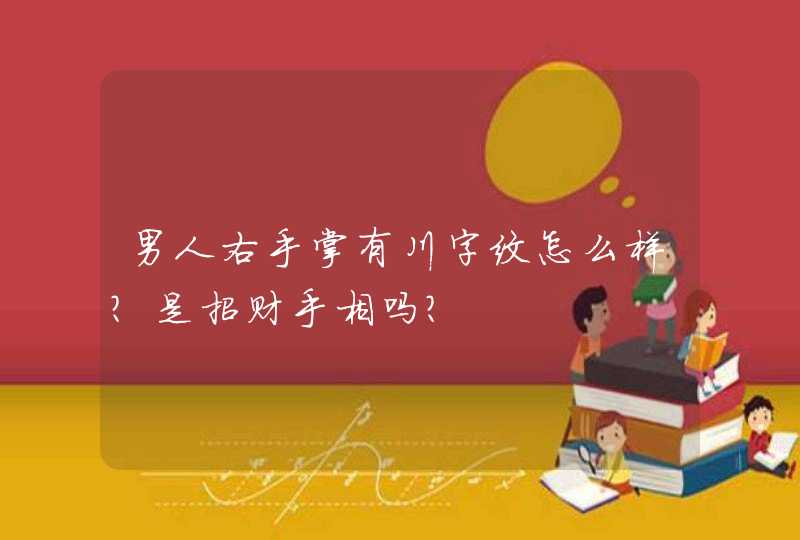 男人右手掌有川字纹怎么样？是招财手相吗？